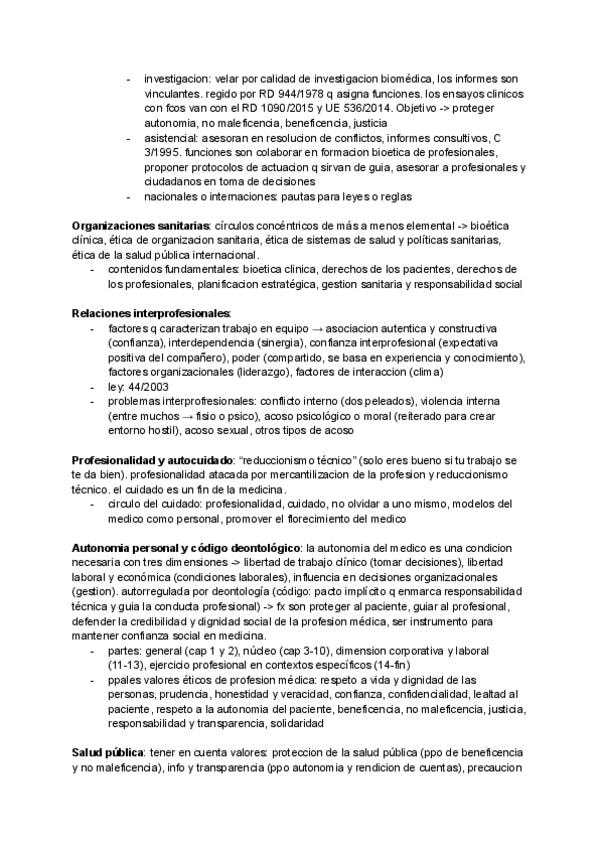 - investigacion: velar por calidad de investigacion biomédica, los informes son vinculantes. regido por RD 944/1978 q asigna funciones. los ensayos clinicos con fcos van con el RD 1090/2015 y UE 536/2014. Objetivo -> proteger autonomia, no maleficencia, beneficencia, justicia
- asistencial: asesoran en resolucion de conflictos, informes consultivos, C 3/1995. funciones son colaborar en formacion bioetica de profesionales, proponer protocolos de actuacion q sirvan de guia, asesorar a profesionales y ciudadanos en toma de decisiones
- nacionales o internaciones: pautas para leyes o reglas

**Organizaciones sanitarias**: círculos concéntricos de más a menos elemental -> bioética clínica, ética de organizacion sanitaria, ética de sistemas de salud y políticas sanitarias, ética de la salud pública internacional.
- contenidos fundamentales: bioetica clinica, derechos de los pacientes, derechos de los profesionales, planificacion estratégica, gestion sanitaria y responsabilidad social

**Relaciones interprofesionales**:
- factores q caracterizan trabajo en equipo → asociacion autentica y constructiva (confianza), interdependencia (sinergia), confianza interprofesional (expectativa positiva del compañero), poder (compartido, se basa en experiencia y conocimiento), factores organizacionales (liderazgo), factores de interaccion (clima)
- ley: 44/2003
- problemas interprofresionales: conflicto interno (dos peleados), violencia interna (entre muchos → fisio o psico), acoso psicológico o moral (reiterado para crear entorno hostil), acoso sexual, otros tipos de acoso

**Profesionalidad y autocuidado**: "reduccionismo técnico" (solo eres bueno si tu trabajo se te da bien). profesionalidad atacada por mercantilizacion de la profesion y reduccionismo técnico. el cuidado es un fin de la medicina.
- circulo del cuidado: profesionalidad, cuidado, no olvidar a uno mismo, modelos del medico como personal, promover el florecimiento del medico

**Autonomia personal y código deontológico**: la autonomia del medico es una condicion necesaria con tres dimensiones -> libertad de trabajo clínico (tomar decisiones), libertad laboral y económica (condiciones laborales), influencia en decisiones organizacionales (gestion). autorregulada por deontología (código: pacto implícito q enmarca responsabilidad técnica y guia la conducta profesional) -> fx son proteger al paciente, guiar al profesional, defender la credibilidad y dignidad social de la profesion médica, ser instrumento para mantener confianza social en medicina.
- partes: general (cap 1 y 2), núcleo (cap 3-10), dimension corporativa y laboral (11-13), ejercicio profesional en contextos específicos (14-fin)
- ppales valores éticos de profesion médica: respeto a vida y dignidad de las personas, prudencia, honestidad y veracidad, confianza, confidencialidad, lealtad al paciente, respeto a la autonomia del paciente, beneficencia, no maleficencia, justicia, responsabilidad y transparencia, solidaridad

**Salud pública**: tener en cuenta valores: proteccion de la salud pública (ppo de beneficencia y no maleficencia), info y transparencia (ppo autonomia y rendicion de cuentas), precaucion